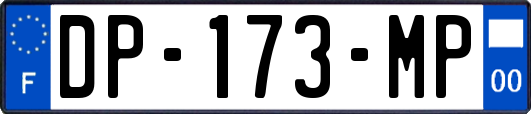 F
DP-173-MP
00